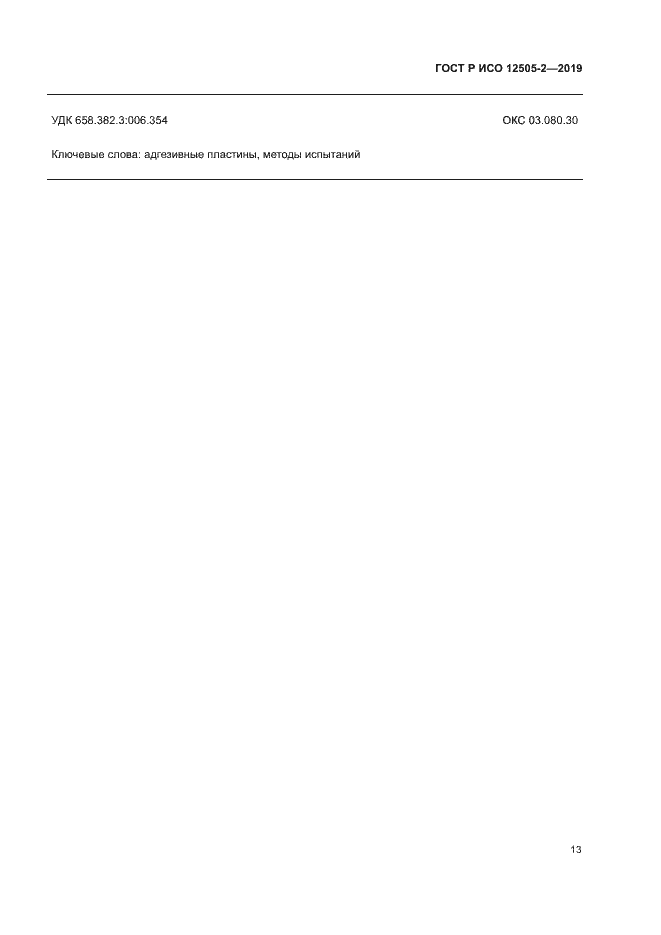 ГОСТ Р ИСО 12505-2—2019

УДК 658.382.3:006.354 ОКС 03.080.30

Ключевые слова: адгезивные пластины, методы испытаний

13